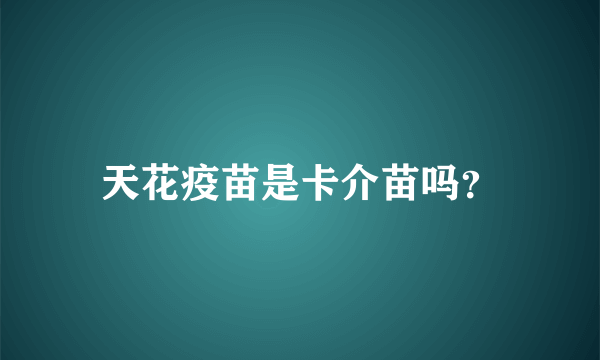 天花疫苗是卡介苗吗?